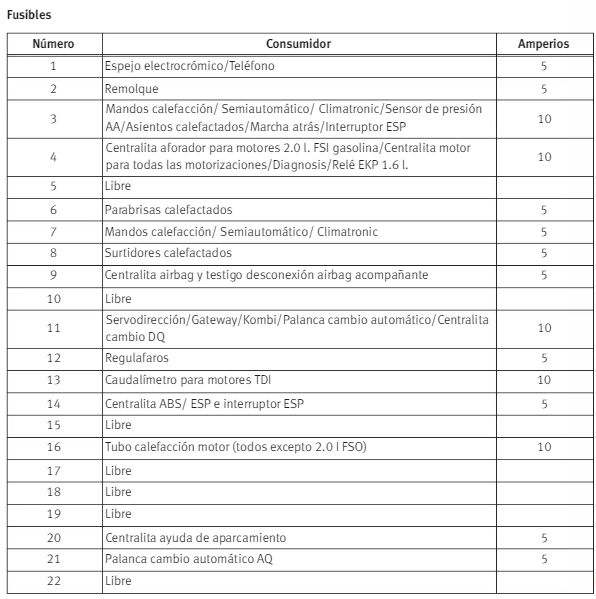 Fusibles

| Número | Consumidor | Amperios |
|---|---|---|
| 1 | Espejo electrocrómico/Teléfono | 5 |
| 2 | Remolque | 5 |
| 3 | Mandos calefacción/ Semiautomático/ Climatronic/Sensor de presión AA/Asientos calefactados/Marcha atrás/Interruptor ESP | 10 |
| 4 | Centralita aforador para motores 2.0 l. FSI gasolina/Centralita motor para todas las motorizaciones/Diagnosis/Relé EKP 1.6 l. | 10 |
| 5 | Libre | |
| 6 | Parabrisas calefactados | 5 |
| 7 | Mandos calefacción/ Semiautomático/ Climatronic | 5 |
| 8 | Surtidores calefactados | 5 |
| 9 | Centralita airbag y testigo desconexión airbag acompañante | 5 |
| 10 | Libre | |
| 11 | Servodirección/Gateway/Kombi/Palanca cambio automático/Centralita cambio DQ | 10 |
| 12 | Regulafaros | 5 |
| 13 | Caudalímetro para motores TDI | 10 |
| 14 | Centralita ABS/ ESP e interruptor ESP | 5 |
| 15 | Libre | |
| 16 | Tubo calefacción motor (todos excepto 2.0 l FSO) | 10 |
| 17 | Libre | |
| 18 | Libre | |
| 19 | Libre | |
| 20 | Centralita ayuda de aparcamiento | 5 |
| 21 | Palanca cambio automático AQ | 5 |
| 22 | Libre | |